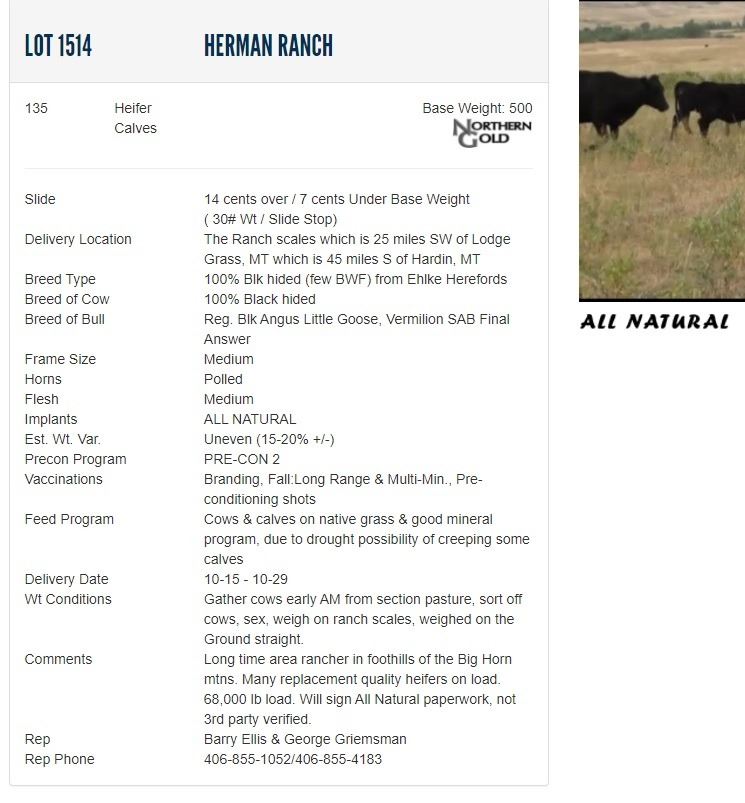 LOT 1514 HERMAN RANCH

135 Heifer Calves

Base Weight: 500

NORTHERN GOLD

| | |
|---|---|
| Slide | 14 cents over / 7 cents Under Base Weight ( 30# Wt / Slide Stop) |
| Delivery Location | The Ranch scales which is 25 miles SW of Lodge Grass, MT which is 45 miles S of Hardin, MT |
| Breed Type | 100% Blk hided (few BWF) from Ehlke Herefords |
| Breed of Cow | 100% Black hided |
| Breed of Bull | Reg. Blk Angus Little Goose, Vermilion SAB Final Answer |
| Frame Size | Medium |
| Horns | Polled |
| Flesh | Medium |
| Implants | ALL NATURAL |
| Est. Wt. Var. | Uneven (15-20% +/-) |
| Precon Program | PRE-CON 2 |
| Vaccinations | Branding, Fall:Long Range & Multi-Min., Pre-conditioning shots |
| Feed Program | Cows & calves on native grass & good mineral program, due to drought possibility of creeping some calves |
| Delivery Date | 10-15 - 10-29 |
| Wt Conditions | Gather cows early AM from section pasture, sort off cows, sex, weigh on ranch scales, weighed on the Ground straight. |
| Comments | Long time area rancher in foothills of the Big Horn mtns. Many replacement quality heifers on load. 68,000 lb load. Will sign All Natural paperwork, not 3rd party verified. |
| Rep | Barry Ellis & George Griemsman |
| Rep Phone | 406-855-1052/406-855-4183 |

ALL NATURAL